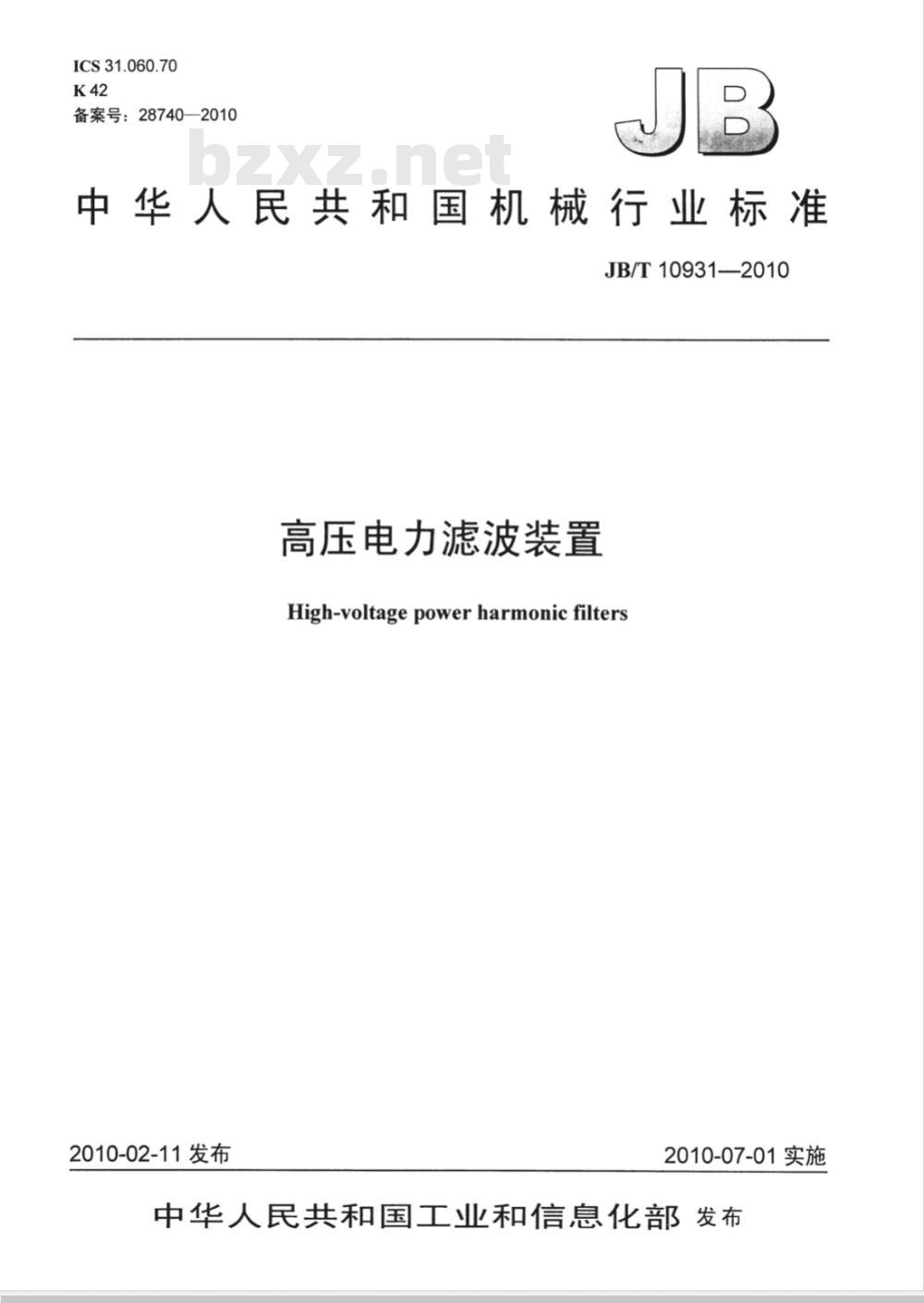 ICS 31.060.70
K 42
备案号：28740—2010

JB

bzxz.net

中华人民共和国机械行业标准

JB/T 10931—2010

高压电力滤波装置

High-voltage power harmonic filters

2010-02-11 发布

2010-07-01 实施

中华人民共和国工业和信息化部 发布